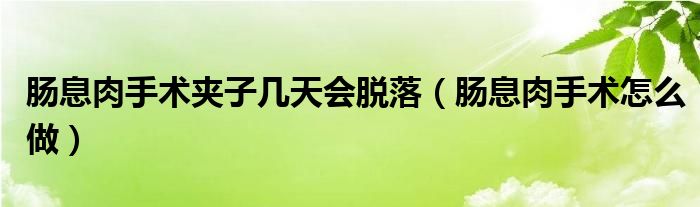 肠息肉手术夹子几天会脱落（肠息肉手术怎么做）